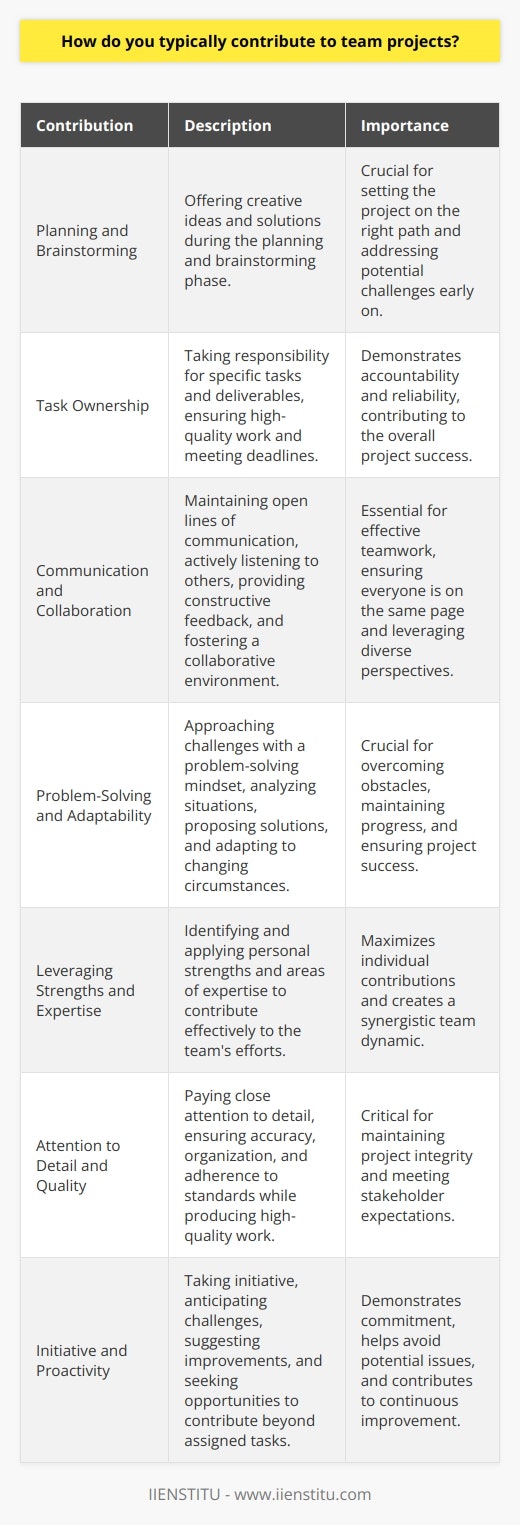 How do you typically contribute to team projects?

| Contribution | Description | Importance |
|---|---|---|
| Planning and Brainstorming | Offering creative ideas and solutions during the planning and brainstorming phase. | Crucial for setting the project on the right path and addressing potential challenges early on. |
| Task Ownership | Taking responsibility for specific tasks and deliverables, ensuring high-quality work and meeting deadlines. | Demonstrates accountability and reliability, contributing to the overall project success. |
| Communication and Collaboration | Maintaining open lines of communication, actively listening to others, providing constructive feedback, and fostering a collaborative environment. | Essential for effective teamwork, ensuring everyone is on the same page and leveraging diverse perspectives. |
| Problem-Solving and Adaptability | Approaching challenges with a problem-solving mindset, analyzing situations, proposing solutions, and adapting to changing circumstances. | Crucial for overcoming obstacles, maintaining progress, and ensuring project success. |
| Leveraging Strengths and Expertise | Identifying and applying personal strengths and areas of expertise to contribute effectively to the team's efforts. | Maximizes individual contributions and creates a synergistic team dynamic. |
| Attention to Detail and Quality | Paying close attention to detail, ensuring accuracy, organization, and adherence to standards while producing high-quality work. | Critical for maintaining project integrity and meeting stakeholder expectations. |
| Initiative and Proactivity | Taking initiative, anticipating challenges, suggesting improvements, and seeking opportunities to contribute beyond assigned tasks. | Demonstrates commitment, helps avoid potential issues, and contributes to continuous improvement. |

IIENSTITU - www.iienstitu.com